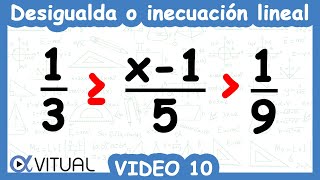 Desigualda o inecuación lineal

$\frac{1}{3} \geq \frac{x-1}{5} > \frac{1}{9}$

VITUAL

VIDEO 10